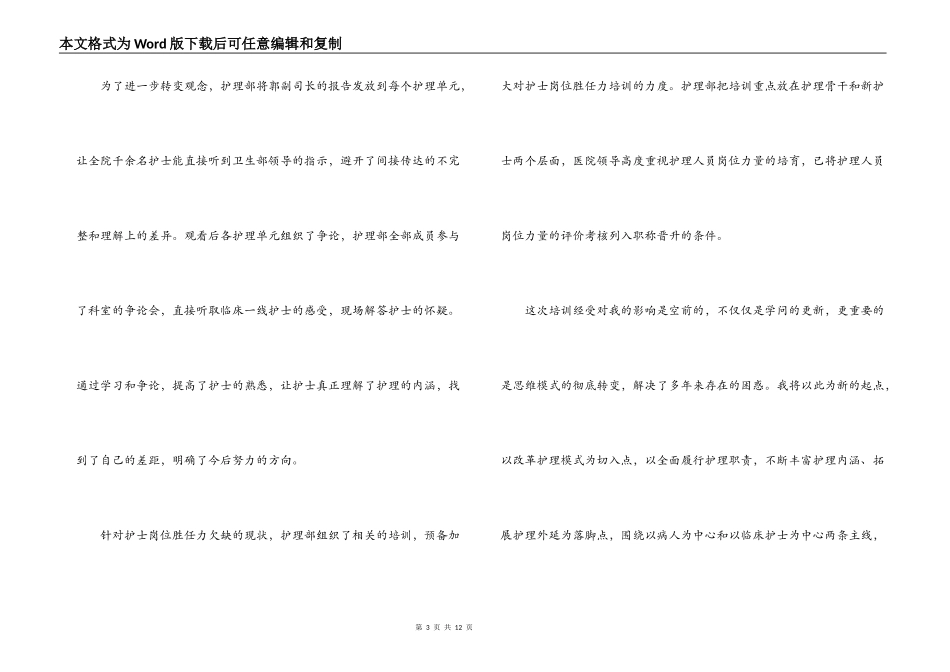 本文格式为Word版下载后可任意编辑和复制

为了进一步转变观念，护理部将郭副司长的报告发放到每个护理单元，让全院千余名护士能直接听到卫生部领导的指示，避开了间接传达的不完整和理解上的差异。观看后各护理单元组织了争论，护理部全部成员参与了科室的争论会，直接听取临床一线护士的感受，现场解答护士的怀疑。通过学习和争论，提高了护士的熟悉，让护士真正理解了护理的内涵，找到了自己的差距，明确了今后努力的方向。

针对护士岗位胜任力欠缺的现状，护理部组织了相关的培训，预备加大对护士岗位胜任力培训的力度。护理部把培训重点放在护理骨干和新护士两个层面，医院领导高度重视护理人员岗位力量的培育，已将护理人员岗位力量的评价考核列入职称晋升的条件。

这次培训经受对我的影响是空前的，不仅仅是学问的更新，更重要的是思维模式的彻底转变，解决了多年来存在的困惑。我将以此为新的起点，以改革护理模式为切入点，以全面履行护理职责，不断丰富护理内涵、拓展护理外延为落脚点，围绕以病人为中心和以临床护士为中心两条主线，

第 3 页 共 12 页